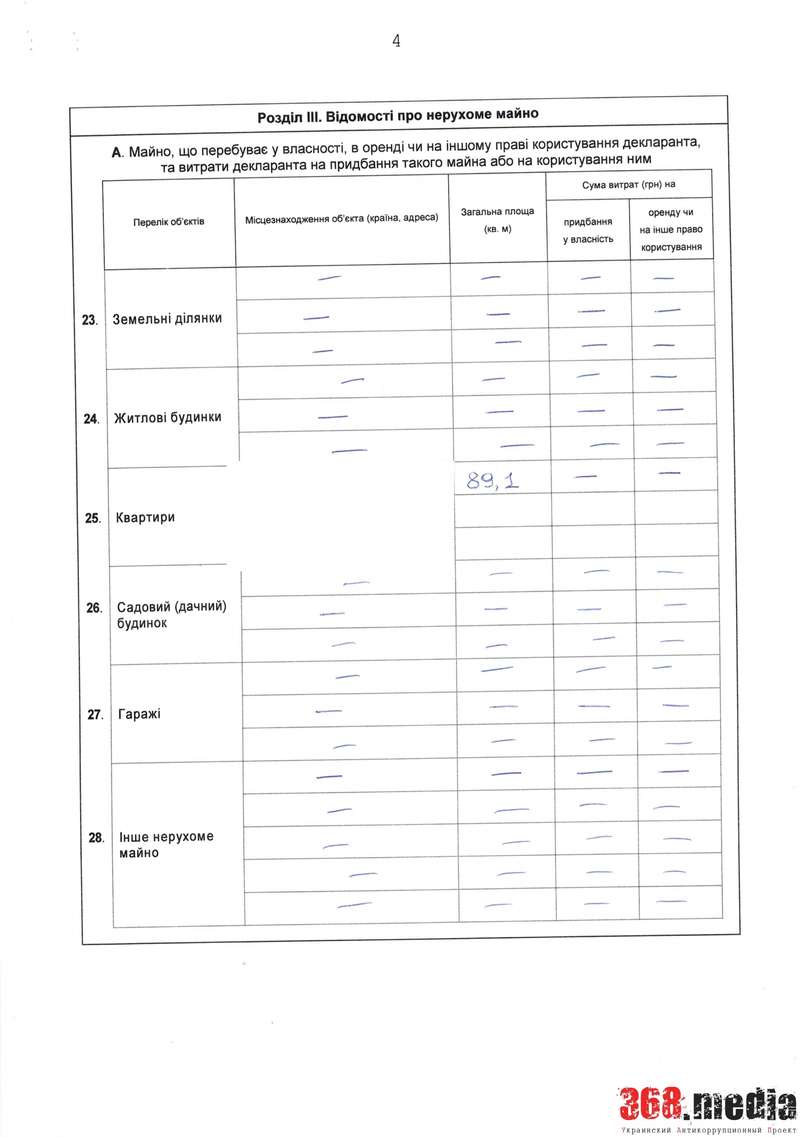 4

Розділ III. Відомості про нерухоме майно

А. Майно, що перебуває у власності, в оренді чи на іншому праві користування декларанта, та витрати декларанта на придбання такого майна або на користування ним

| | Перелік об'єктів | Місцезнаходження об'єкта (країна, адреса) | Загальна площа (кв. м) | Сума витрат (грн) на придбання у власність | Сума витрат (грн) на оренду чи на інше право користування |
|---|---|---|---|---|---|
| 23. | Земельні ділянки | — | — | — | — |
| | | — | — | — | — |
| | | — | — | — | — |
| 24. | Житлові будинки | — | — | — | — |
| | | — | — | — | — |
| | | — | — | — | — |
| 25. | Квартири | | 89,1 | — | — |
| | | | | | |
| | | | | | |
| 26. | Садовий (дачний) будинок | — | — | — | — |
| | | — | — | — | — |
| | | — | — | — | — |
| 27. | Гаражі | — | — | — | — |
| | | — | — | — | — |
| | | — | — | — | — |
| 28. | Інше нерухоме майно | — | — | — | — |
| | | — | — | — | — |
| | | — | — | — | — |
| | | — | — | — | — |
| | | — | — | — | — |

368.media
Украинский Антикоррупционный Проект